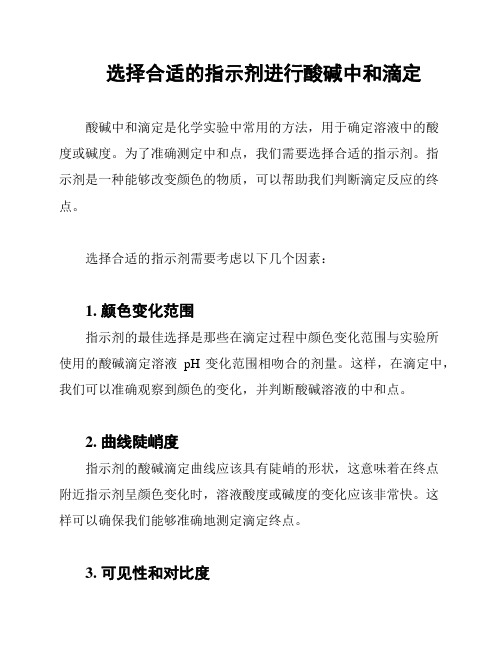 选择合适的指示剂进行酸碱中和滴定

酸碱中和滴定是化学实验中常用的方法，用于确定溶液中的酸度或碱度。为了准确测定中和点，我们需要选择合适的指示剂。指示剂是一种能够改变颜色的物质，可以帮助我们判断滴定反应的终点。

选择合适的指示剂需要考虑以下几个因素：

1. 颜色变化范围

指示剂的最佳选择是那些在滴定过程中颜色变化范围与实验所使用的酸碱滴定溶液 pH 变化范围相吻合的剂量。这样，在滴定中，我们可以准确观察到颜色的变化，并判断酸碱溶液的中和点。

2. 曲线陡峭度

指示剂的酸碱滴定曲线应该具有陡峭的形状，这意味着在终点附近指示剂呈颜色变化时，溶液酸度或碱度的变化应该非常快。这样可以确保我们能够准确地测定滴定终点。

3. 可见性和对比度